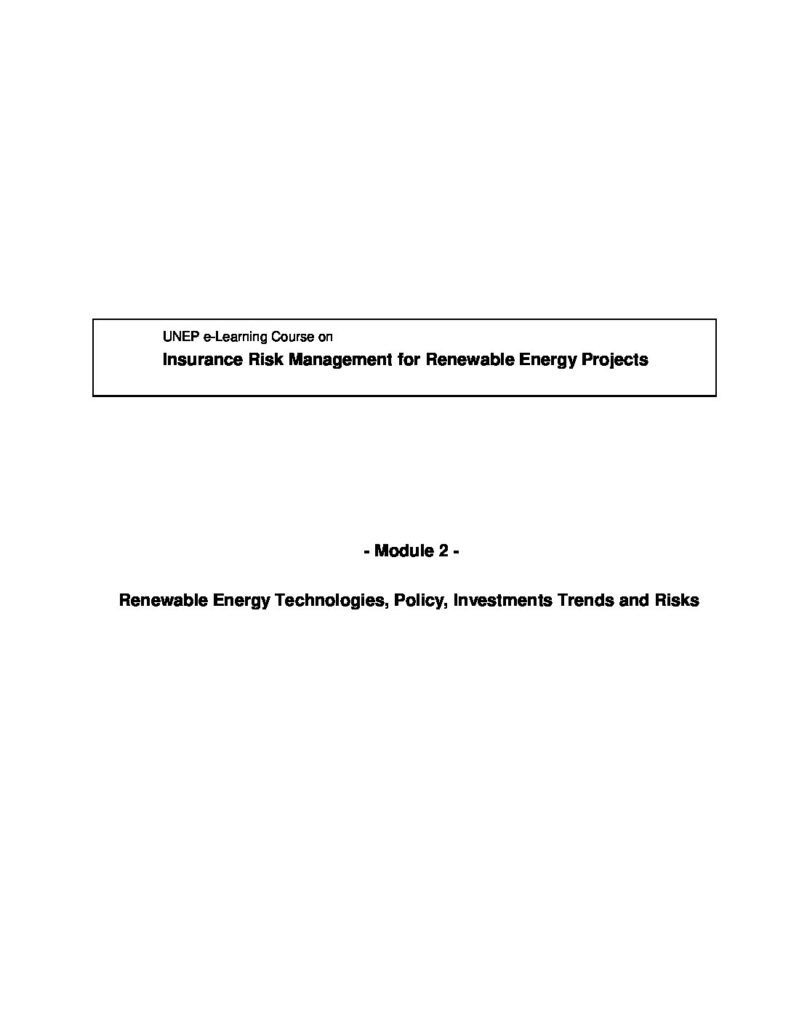 UNEP e-Learning Course on

Insurance Risk Management for Renewable Energy Projects

- Module 2 -

Renewable Energy Technologies, Policy, Investments Trends and Risks